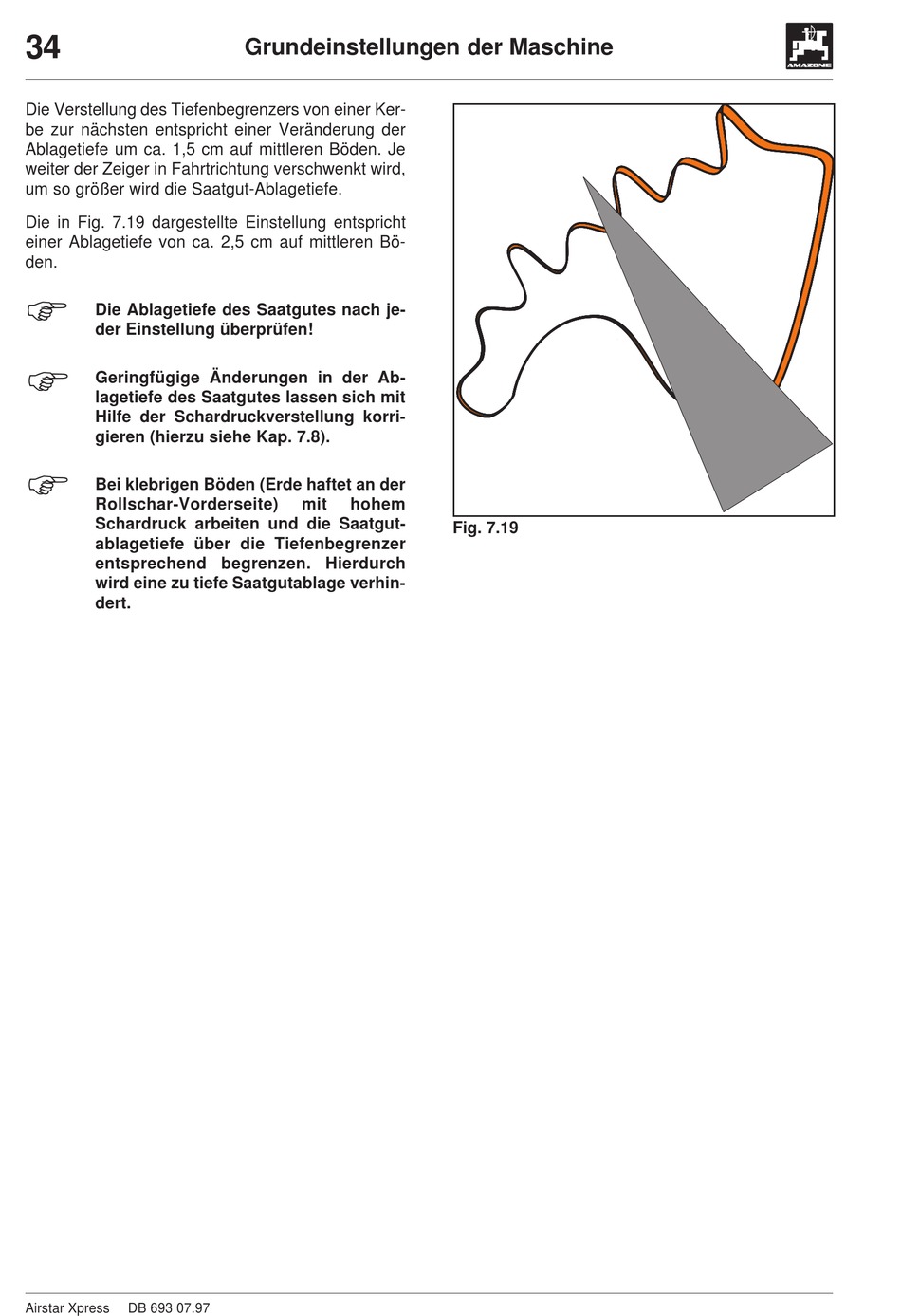 34 Grundeinstellungen der Maschine

AMAZONE

Die Verstellung des Tiefenbegrenzers von einer Kerbe zur nächsten entspricht einer Veränderung der Ablagetiefe um ca. 1,5 cm auf mittleren Böden. Je weiter der Zeiger in Fahrtrichtung verschwenkt wird, um so größer wird die Saatgut-Ablagetiefe.

Die in Fig. 7.19 dargestellte Einstellung entspricht einer Ablagetiefe von ca. 2,5 cm auf mittleren Böden.

☞ Die Ablagetiefe des Saatgutes nach jeder Einstellung überprüfen!

☞ Geringfügige Änderungen in der Ablagetiefe des Saatgutes lassen sich mit Hilfe der Schardruckverstellung korrigieren (hierzu siehe Kap. 7.8).

☞ Bei klebrigen Böden (Erde haftet an der Rollschar-Vorderseite) mit hohem Schardruck arbeiten und die Saatgutablagetiefe über die Tiefenbegrenzer entsprechend begrenzen. Hierdurch wird eine zu tiefe Saatgutablage verhindert.

Fig. 7.19

Airstar Xpress DB 693 07.97